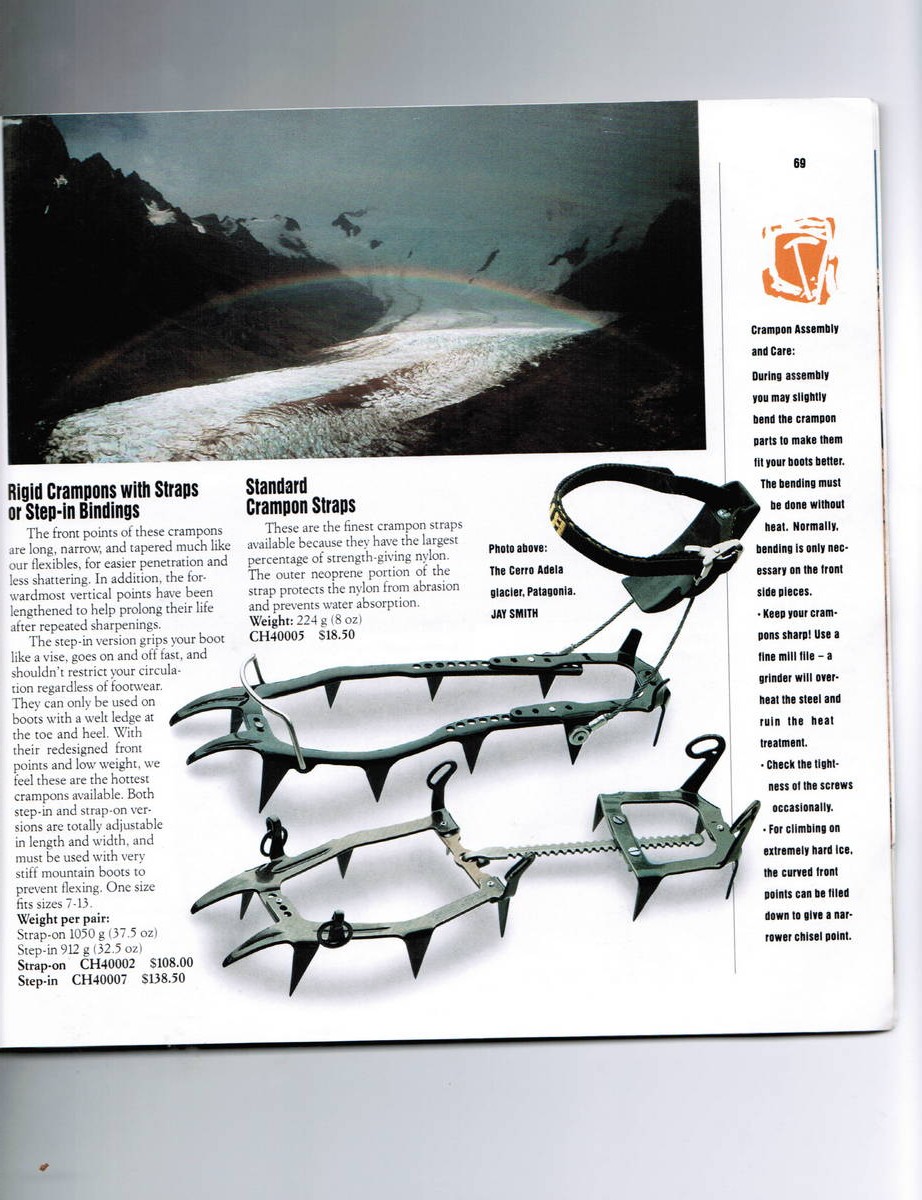 69

Rigid Crampons with Straps or Step-in Bindings

The front points of these crampons are long, narrow, and tapered much like our flexibles, for easier penetration and less shattering. In addition, the forwardmost vertical points have been lengthened to help prolong their life after repeated sharpenings.

The step-in version grips your boot like a vise, goes on and off fast, and shouldn't restrict your circulation regardless of footwear. They can only be used on boots with a welt ledge at the toe and heel. With their redesigned front points and low weight, we feel these are the hottest crampons available. Both step-in and strap-on versions are totally adjustable in length and width, and must be used with very stiff mountain boots to prevent flexing. One size fits sizes 7-13.
Weight per pair:
Strap-on 1050 g (37.5 oz)
Step-in 912 g (32.5 oz)
Strap-on CH40002 $108.00
Step-in CH40007 $138.50

Standard Crampon Straps

These are the finest crampon straps available because they have the largest percentage of strength-giving nylon. The outer neoprene portion of the strap protects the nylon from abrasion and prevents water absorption.
Weight: 224 g (8 oz)
CH40005 $18.50

Photo above:
The Cerro Adela glacier, Patagonia.
JAY SMITH

Crampon Assembly and Care:
During assembly you may slightly bend the crampon parts to make them fit your boots better. The bending must be done without heat. Normally, bending is only necessary on the front side pieces.
• Keep your crampons sharp! Use a fine mill file – a grinder will overheat the steel and ruin the heat treatment.
• Check the tightness of the screws occasionally.
• For climbing on extremely hard ice, the curved front points can be filed down to give a narrower chisel point.